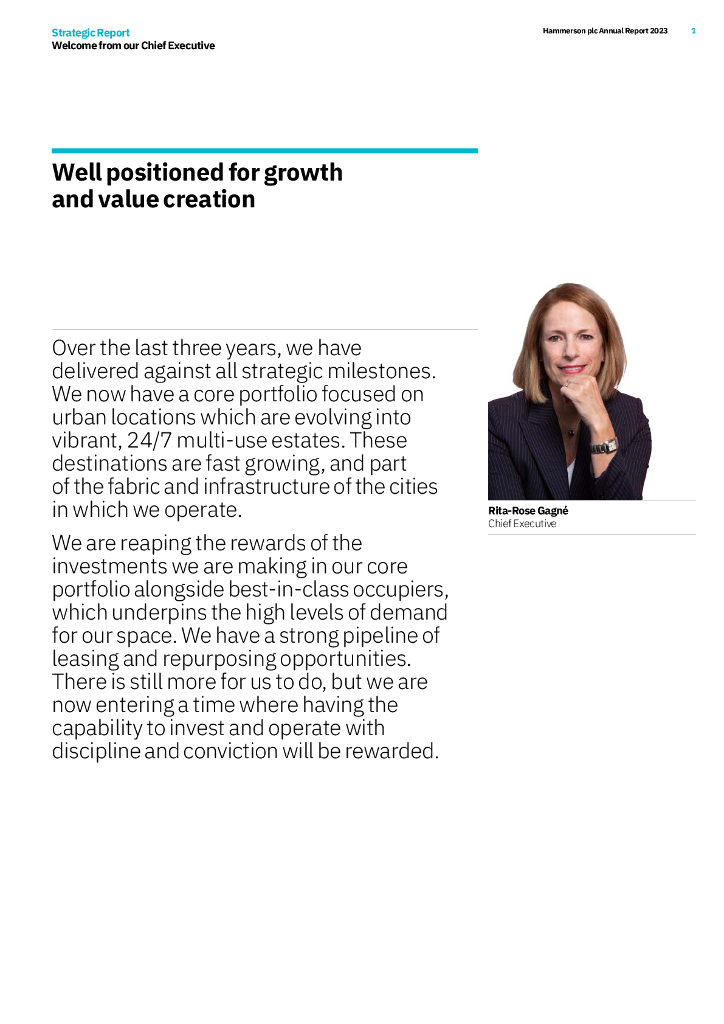 Strategic Report
Welcome from our Chief Executive

Hammerson plc Annual Report 2023 1

Well positioned for growth and value creation

Over the last three years, we have delivered against all strategic milestones. We now have a core portfolio focused on urban locations which are evolving into vibrant, 24/7 multi-use estates. These destinations are fast growing, and part of the fabric and infrastructure of the cities in which we operate.

We are reaping the rewards of the investments we are making in our core portfolio alongside best-in-class occupiers, which underpins the high levels of demand for our space. We have a strong pipeline of leasing and repurposing opportunities. There is still more for us to do, but we are now entering a time where having the capability to invest and operate with discipline and conviction will be rewarded.

Rita-Rose Gagné
Chief Executive